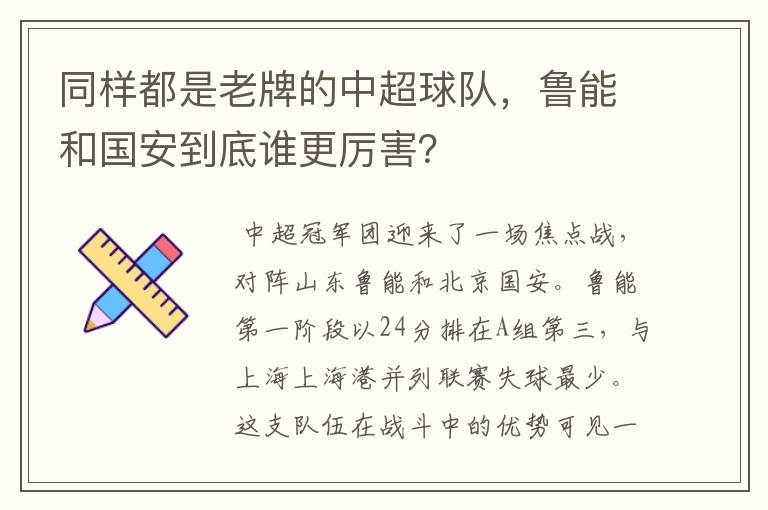 同样都是老牌的中超球队，鲁能和国安到底谁更厉害?

中超冠军团迎来了一场焦点战，对阵山东鲁能和北京国安。鲁能第一阶段以24分排在A组第三，与上海上海港并列联赛失球最少。这支队伍在战斗中的优势可见一